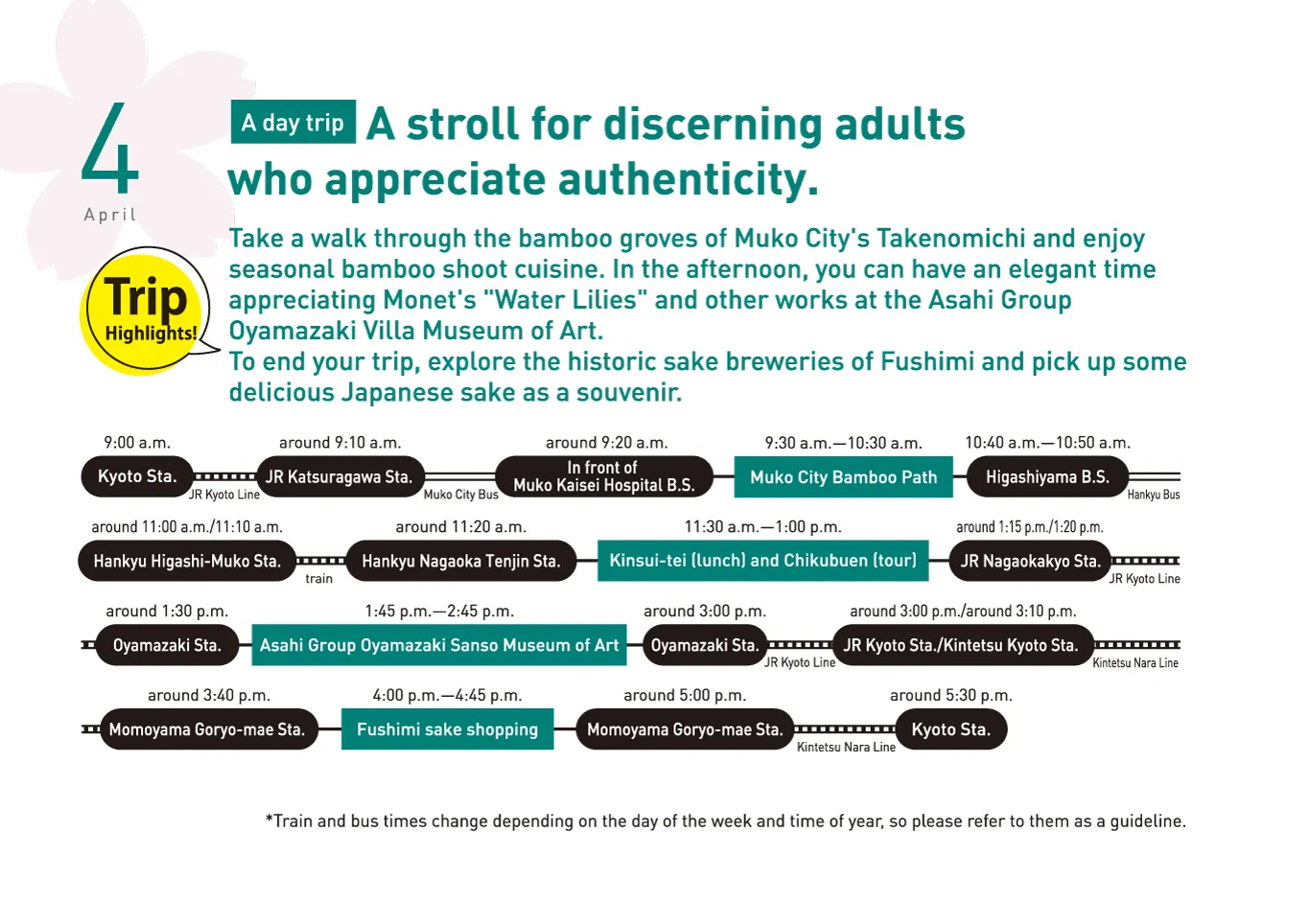 4
April

Trip Highlights!

A day trip A stroll for discerning adults who appreciate authenticity.

Take a walk through the bamboo groves of Muko City's Takenomichi and enjoy seasonal bamboo shoot cuisine. In the afternoon, you can have an elegant time appreciating Monet's "Water Lilies" and other works at the Asahi Group Oyamazaki Villa Museum of Art.
To end your trip, explore the historic sake breweries of Fushimi and pick up some delicious Japanese sake as a souvenir.

9:00 a.m.
Kyoto Sta.
JR Kyoto Line
around 9:10 a.m.
JR Katsuragawa Sta.
Muko City Bus
around 9:20 a.m.
In front of Muko Kaisei Hospital B.S.
9:30 a.m.—10:30 a.m.
Muko City Bamboo Path
10:40 a.m.—10:50 a.m.
Higashiyama B.S.
Hankyu Bus

around 11:00 a.m./11:10 a.m.
Hankyu Higashi-Muko Sta.
train
around 11:20 a.m.
Hankyu Nagaoka Tenjin Sta.
11:30 a.m.—1:00 p.m.
Kinsui-tei (lunch) and Chikubuen (tour)
around 1:15 p.m./1:20 p.m.
JR Nagaokakyo Sta.
JR Kyoto Line

around 1:30 p.m.
Oyamazaki Sta.
1:45 p.m.—2:45 p.m.
Asahi Group Oyamazaki Sanso Museum of Art
around 3:00 p.m.
Oyamazaki Sta.
JR Kyoto Line
around 3:00 p.m./around 3:10 p.m.
JR Kyoto Sta./Kintetsu Kyoto Sta.
Kintetsu Nara Line

around 3:40 p.m.
Momoyama Goryo-mae Sta.
4:00 p.m.—4:45 p.m.
Fushimi sake shopping
around 5:00 p.m.
Momoyama Goryo-mae Sta.
Kintetsu Nara Line
around 5:30 p.m.
Kyoto Sta.

*Train and bus times change depending on the day of the week and time of year, so please refer to them as a guideline.